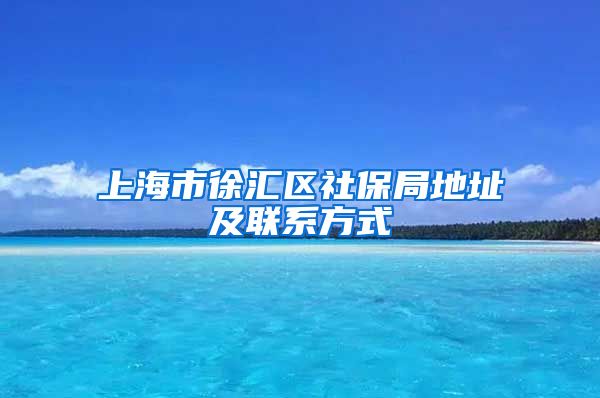 上海市徐汇区社保局地址及联系方式